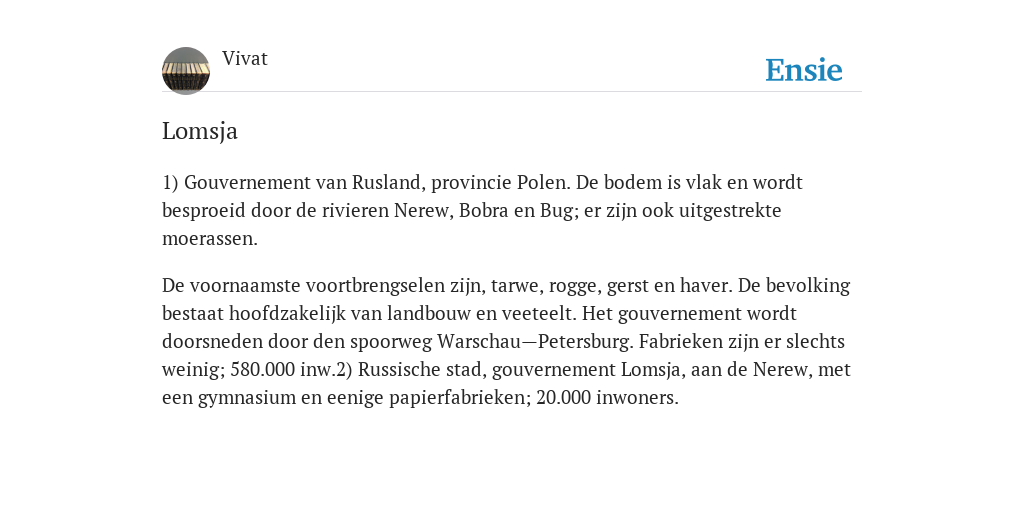 Vivat

Ensie

Lomsja

1) Gouvernement van Rusland, provincie Polen. De bodem is vlak en wordt besproeid door de rivieren Nerew, Bobra en Bug; er zijn ook uitgestrekte moerassen.

De voornaamste voortbrengselen zijn, tarwe, rogge, gerst en haver. De bevolking bestaat hoofdzakelijk van landbouw en veeteelt. Het gouvernement wordt doorsneden door den spoorweg Warschau—Petersburg. Fabrieken zijn er slechts weinig; 580.000 inw.2) Russische stad, gouvernement Lomsja, aan de Nerew, met een gymnasium en eenige papierfabrieken; 20.000 inwoners.